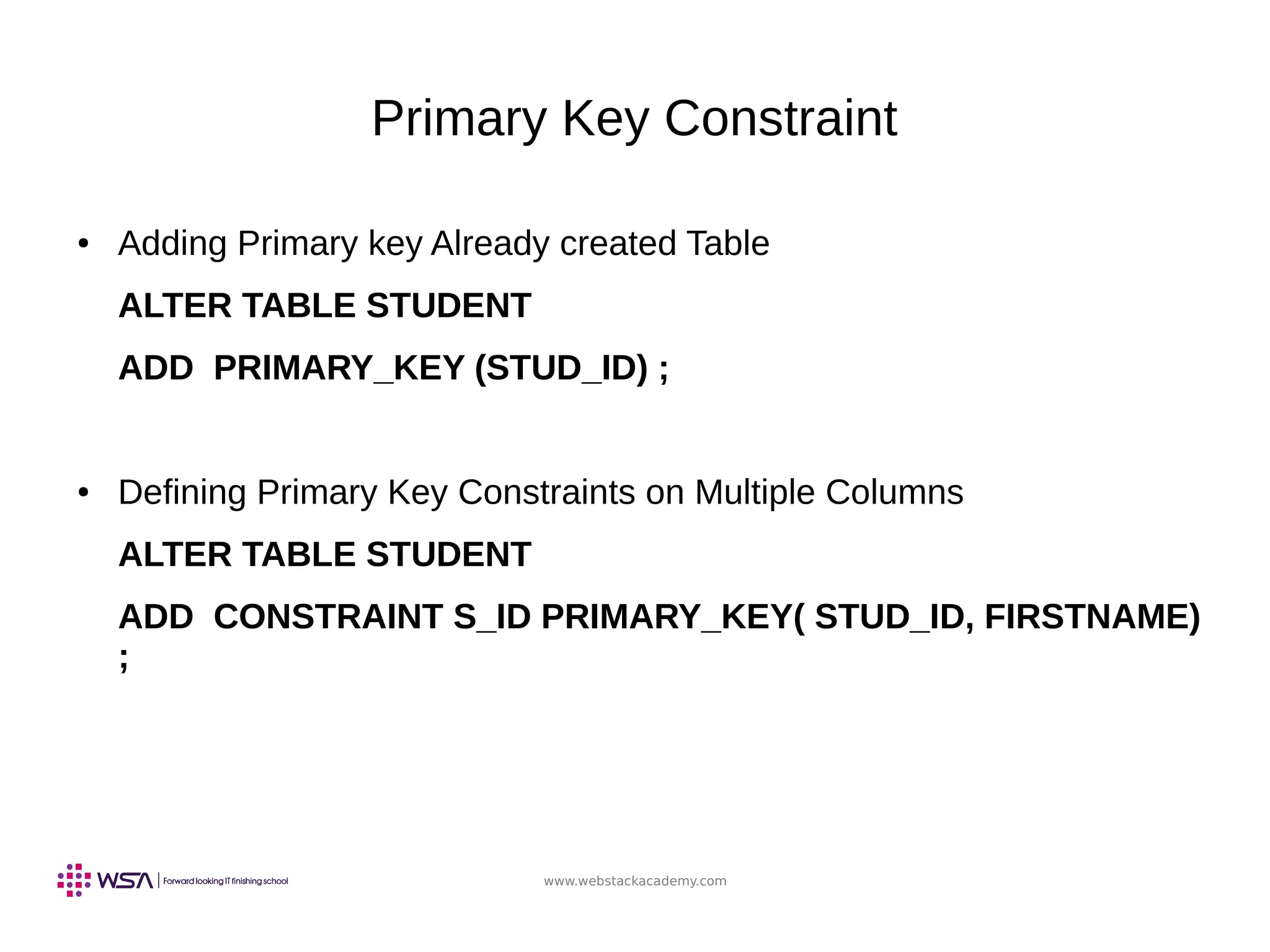 Primary Key Constraint

• Adding Primary key Already created Table

ALTER TABLE STUDENT

ADD PRIMARY_KEY (STUD_ID) ;

• Defining Primary Key Constraints on Multiple Columns

ALTER TABLE STUDENT

ADD CONSTRAINT S_ID PRIMARY_KEY( STUD_ID, FIRSTNAME) ;

WSA | Forward looking IT finishing school

www.webstackacademy.com